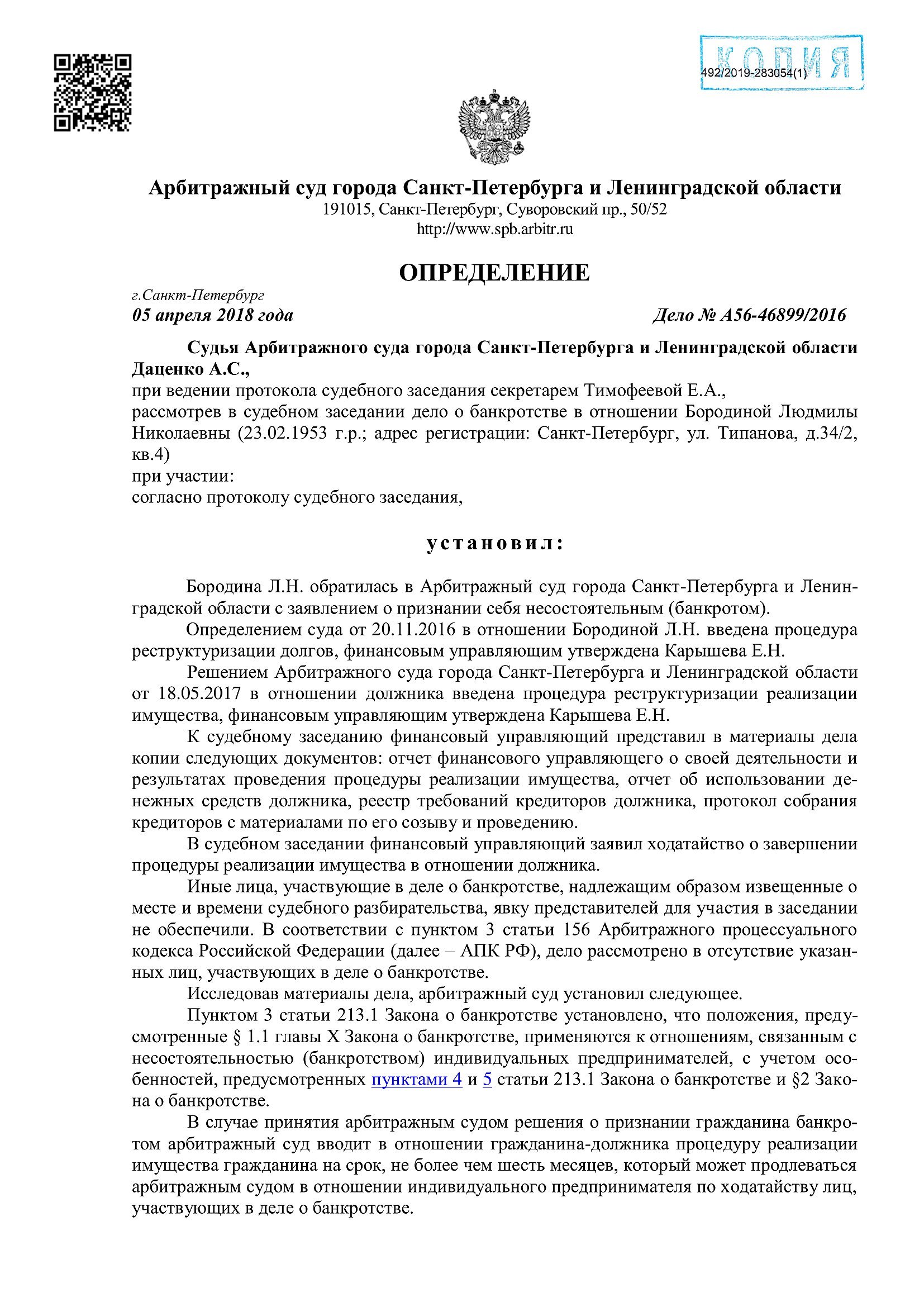 КОПИЯ

492/2019-283054(1)

Арбитражный суд города Санкт-Петербурга и Ленинградской области
191015, Санкт-Петербург, Суворовский пр., 50/52
http://www.spb.arbitr.ru

ОПРЕДЕЛЕНИЕ

г.Санкт-Петербург
05 апреля 2018 года

Дело № А56-46899/2016

Судья Арбитражного суда города Санкт-Петербурга и Ленинградской области Даценко А.С.,
при ведении протокола судебного заседания секретарем Тимофеевой Е.А.,
рассмотрев в судебном заседании дело о банкротстве в отношении Бородиной Людмилы Николаевны (23.02.1953 г.р.; адрес регистрации: Санкт-Петербург, ул. Типанова, д.34/2, кв.4)
при участии:
согласно протоколу судебного заседания,

установил:

Бородина Л.Н. обратилась в Арбитражный суд города Санкт-Петербурга и Ленинградской области с заявлением о признании себя несостоятельным (банкротом).

Определением суда от 20.11.2016 в отношении Бородиной Л.Н. введена процедура реструктуризации долгов, финансовым управляющим утверждена Карышева Е.Н.

Решением Арбитражного суда города Санкт-Петербурга и Ленинградской области от 18.05.2017 в отношении должника введена процедура реструктуризации реализации имущества, финансовым управляющим утверждена Карышева Е.Н.

К судебному заседанию финансовый управляющий представил в материалы дела копии следующих документов: отчет финансового управляющего о своей деятельности и результатах проведения процедуры реализации имущества, отчет об использовании денежных средств должника, реестр требований кредиторов должника, протокол собрания кредиторов с материалами по его созыву и проведению.

В судебном заседании финансовый управляющий заявил ходатайство о завершении процедуры реализации имущества в отношении должника.

Иные лица, участвующие в деле о банкротстве, надлежащим образом извещенные о месте и времени судебного разбирательства, явку представителей для участия в заседании не обеспечили. В соответствии с пунктом 3 статьи 156 Арбитражного процессуального кодекса Российской Федерации (далее – АПК РФ), дело рассмотрено в отсутствие указанных лиц, участвующих в деле о банкротстве.

Исследовав материалы дела, арбитражный суд установил следующее.

Пунктом 3 статьи 213.1 Закона о банкротстве установлено, что положения, предусмотренные § 1.1 главы X Закона о банкротстве, применяются к отношениям, связанным с несостоятельностью (банкротством) индивидуальных предпринимателей, с учетом особенностей, предусмотренных пунктами 4 и 5 статьи 213.1 Закона о банкротстве и §2 Закона о банкротстве.

В случае принятия арбитражным судом решения о признании гражданина банкротом арбитражный суд вводит в отношении гражданина-должника процедуру реализации имущества гражданина на срок, не более чем шесть месяцев, который может продлеваться арбитражным судом в отношении индивидуального предпринимателя по ходатайству лиц, участвующих в деле о банкротстве.